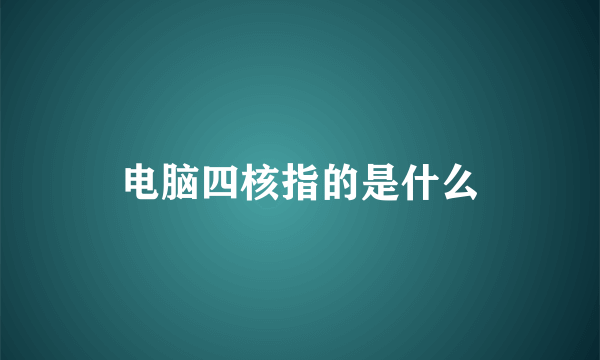 电脑四核指的是什么